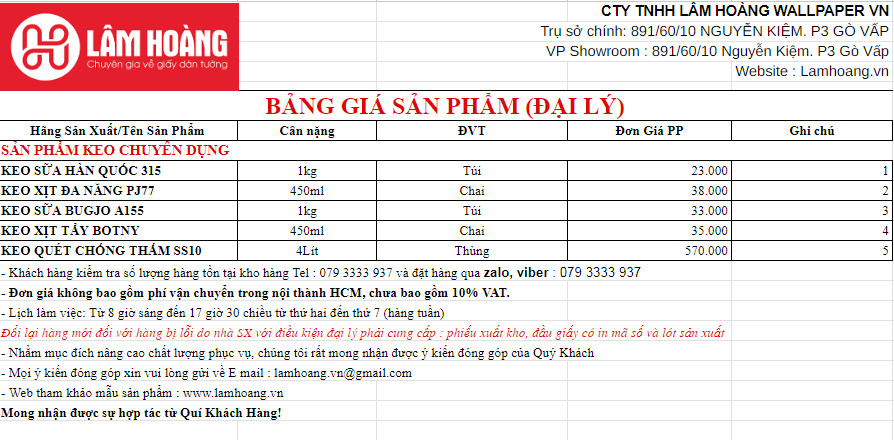 LÂM HOÀNG
Chuyên gia về giấy dán tường

CTY TNHH LÂM HOÀNG WALLPAPER VN
Trụ sở chính: 891/60/10 NGUYỄN KIỆM. P3 GÒ VẤP
VP Showroom : 891/60/10 Nguyễn Kiệm. P3 Gò Vấp
Website : Lamhoang.vn

BẢNG GIÁ SẢN PHẨM (ĐẠI LÝ)

| Hãng Sản Xuất/Tên Sản Phẩm | Cân nặng | ĐVT | Đơn Giá PP | Ghi chú |
|---|---|---|---|---|
| SẢN PHẨM KEO CHUYÊN DỤNG | | | | |
| KEO SỮA HÀN QUỐC 315 | 1kg | Túi | 23.000 | 1 |
| KEO XỊT ĐA NĂNG PJ77 | 450ml | Chai | 38.000 | 2 |
| KEO SỮA BUGJO A155 | 1kg | Túi | 33.000 | 3 |
| KEO XỊT TẨY BOTNY | 450ml | Chai | 35.000 | 4 |
| KEO QUÉT CHỐNG THẤM SS10 | 4Lít | Thùng | 570.000 | 5 |

- Khách hàng kiểm tra số lượng hàng tồn tại kho hàng Tel : 079 3333 937 và đặt hàng qua zalo, viber : 079 3333 937
- Đơn giá không bao gồm phí vận chuyển trong nội thành HCM, chưa bao gồm 10% VAT.
- Lịch làm việc: Từ 8 giờ sáng đến 17 giờ 30 chiều từ thứ hai đến thứ 7 (hàng tuần)
Đổi lại hàng mới đối với hàng bị lỗi do nhà SX với điều kiện đại lý phải cung cấp : phiếu xuất kho, đầu giấy có in mã số và lót sản xuất
- Nhằm mục đích nâng cao chất lượng phục vụ, chúng tôi rất mong nhận được ý kiến đóng góp của Quý Khách
- Mọi ý kiến đóng góp xin vui lòng gửi về E mail : lamhoang.vn@gmail.com
- Web tham khảo mẫu sản phẩm : www.lamhoang.vn
Mong nhận được sự hợp tác từ Quí Khách Hàng!